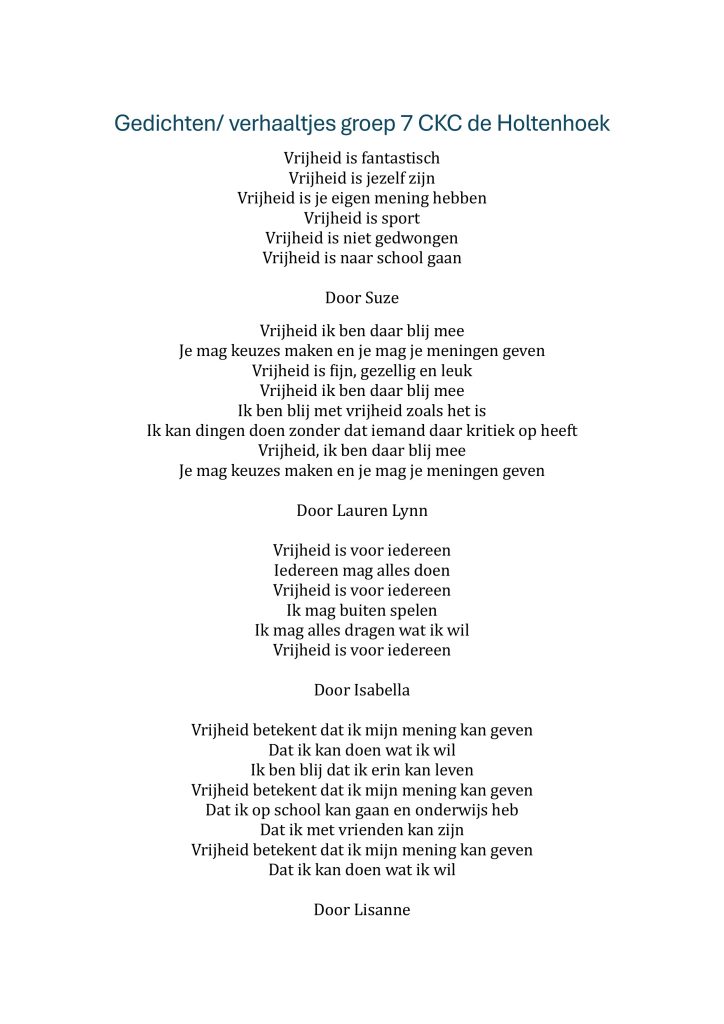 Gedichten/ verhaaltjes groep 7 CKC de Holtenhoek

Vrijheid is fantastisch
Vrijheid is jezelf zijn
Vrijheid is je eigen mening hebben
Vrijheid is sport
Vrijheid is niet gedwongen
Vrijheid is naar school gaan

Door Suze

Vrijheid ik ben daar blij mee
Je mag keuzes maken en je mag je meningen geven
Vrijheid is fijn, gezellig en leuk
Vrijheid ik ben daar blij mee
Ik ben blij met vrijheid zoals het is
Ik kan dingen doen zonder dat iemand daar kritiek op heeft
Vrijheid, ik ben daar blij mee
Je mag keuzes maken en je mag je meningen geven

Door Lauren Lynn

Vrijheid is voor iedereen
Iedereen mag alles doen
Vrijheid is voor iedereen
Ik mag buiten spelen
Ik mag alles dragen wat ik wil
Vrijheid is voor iedereen

Door Isabella

Vrijheid betekent dat ik mijn mening kan geven
Dat ik kan doen wat ik wil
Ik ben blij dat ik erin kan leven
Vrijheid betekent dat ik mijn mening kan geven
Dat ik op school kan gaan en onderwijs heb
Dat ik met vrienden kan zijn
Vrijheid betekent dat ik mijn mening kan geven
Dat ik kan doen wat ik wil

Door Lisanne